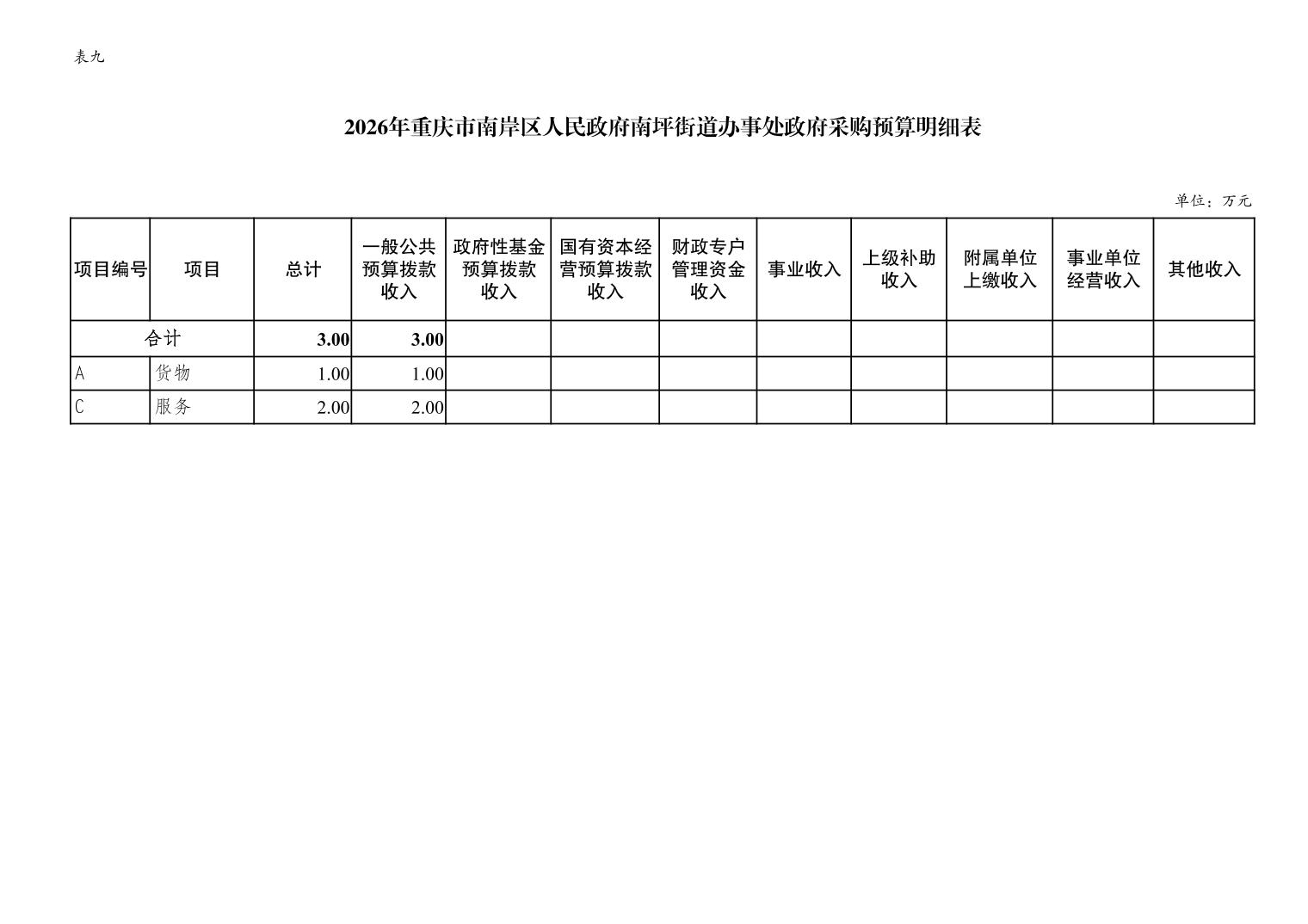 表九

2026年重庆市南岸区人民政府南坪街道办事处政府采购预算明细表

单位：万元

| 项目编号 | 项目 | 总计 | 一般公共预算拨款收入 | 政府性基金预算拨款收入 | 国有资本经营预算拨款收入 | 财政专户管理资金收入 | 事业收入 | 上级补助收入 | 附属单位上缴收入 | 事业单位经营收入 | 其他收入 |
|---|---|---|---|---|---|---|---|---|---|---|---|
| 合计 | | 3.00 | 3.00 | | | | | | | | |
| A | 货物 | 1.00 | 1.00 | | | | | | | | |
| C | 服务 | 2.00 | 2.00 | | | | | | | | |